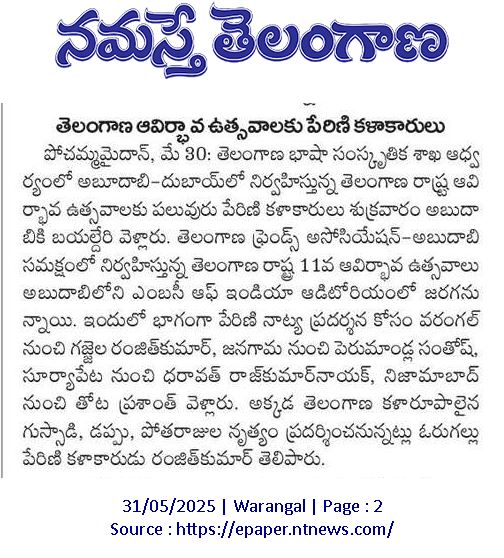 నమస్తే తెలంగాణ

తెలంగాణ ఆవిర్భావ ఉత్సవాలకు పేరిణి కళాకారులు

పోచమ్మమైదాన్, మే 30: తెలంగాణ భాషా సంస్కృతిక శాఖ ఆధ్వర్యంలో అబుదాబి-దుబాయ్‌లో నిర్వహిస్తున్న తెలంగాణ రాష్ట్ర ఆవిర్భావ ఉత్సవాలకు పలువురు పేరిణి కళాకారులు శుక్రవారం అబుదాబికి బయల్దేరి వెళ్లారు. తెలంగాణ ఫ్రెండ్స్ అసోసియేషన్-అబుదాబి సమక్షంలో నిర్వహిస్తున్న తెలంగాణ రాష్ట్ర 11వ ఆవిర్భావ ఉత్సవాలు అబుదాబిలోని ఎంబసీ ఆఫ్ ఇండియా ఆడిటోరియంలో జరగనున్నాయి. ఇందులో భాగంగా పేరిణి నాట్య ప్రదర్శన కోసం వరంగల్ నుంచి గజ్జెల రంజిత్‌కుమార్, జనగామ నుంచి పెరుమాండ్ల సంతోష్, సూర్యాపేట నుంచి ధరావత్ రాజ్‌కుమార్‌నాయక్, నిజామాబాద్ నుంచి తోట ప్రశాంత్ వెళ్లారు. అక్కడ తెలంగాణ కళారూపాలైన గుస్సాడి, డప్పు, పోతరాజుల నృత్యం ప్రదర్శించనున్నట్లు ఓరుగల్లు పేరిణి కళాకారుడు రంజిత్‌కుమార్ తెలిపారు.

31/05/2025 | Warangal | Page : 2
Source : https://epaper.ntnews.com/